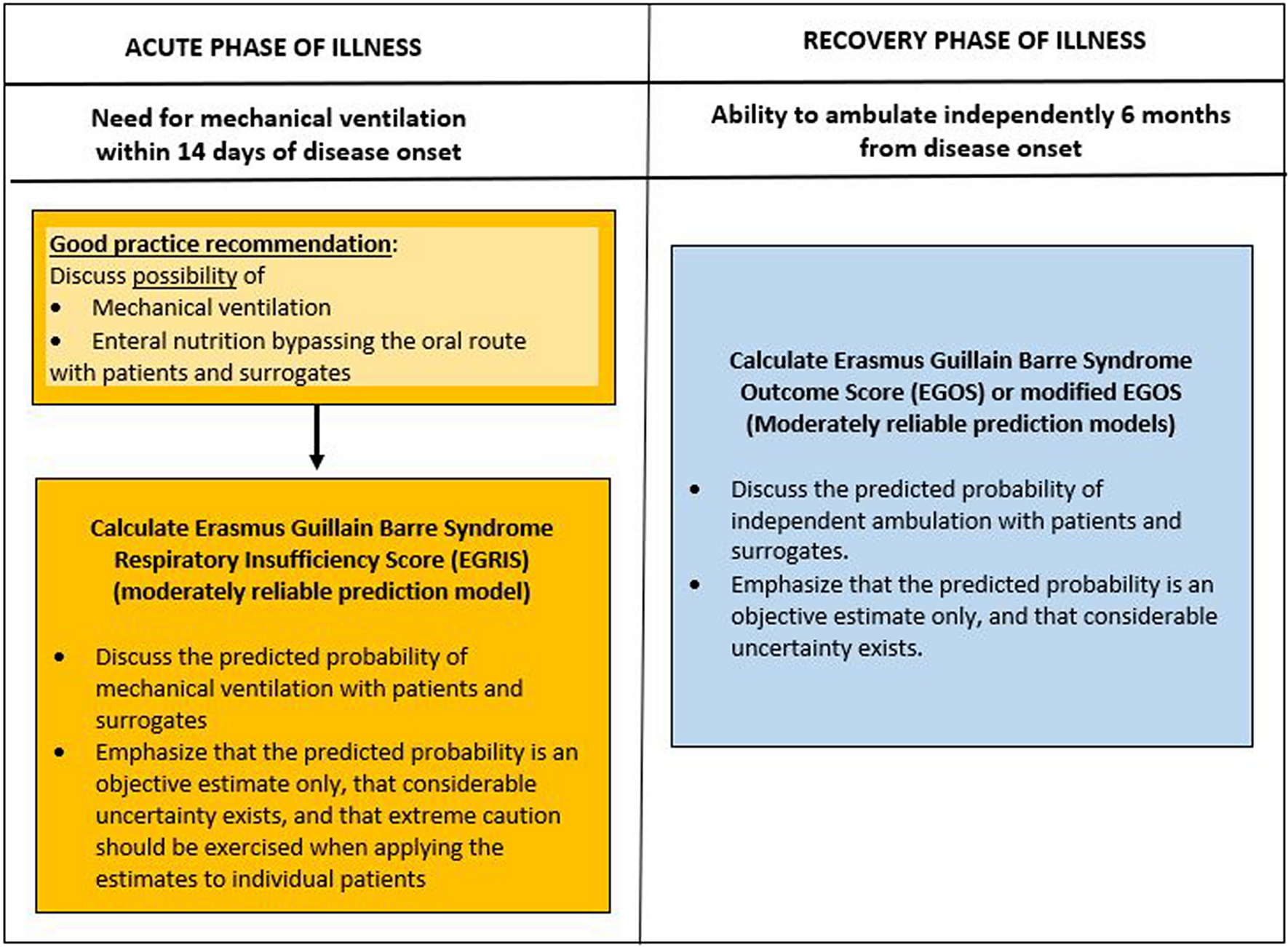 ACUTE PHASE OF ILLNESS

Need for mechanical ventilation within 14 days of disease onset

Good practice recommendation:
Discuss possibility of
• Mechanical ventilation
• Enteral nutrition bypassing the oral route
with patients and surrogates

Calculate Erasmus Guillain Barre Syndrome Respiratory Insufficiency Score (EGRIS) (moderately reliable prediction model)

• Discuss the predicted probability of mechanical ventilation with patients and surrogates
• Emphasize that the predicted probability is an objective estimate only, that considerable uncertainty exists, and that extreme caution should be exercised when applying the estimates to individual patients

RECOVERY PHASE OF ILLNESS

Ability to ambulate independently 6 months from disease onset

Calculate Erasmus Guillain Barre Syndrome Outcome Score (EGOS) or modified EGOS (Moderately reliable prediction models)

• Discuss the predicted probability of independent ambulation with patients and surrogates.
• Emphasize that the predicted probability is an objective estimate only, and that considerable uncertainty exists.